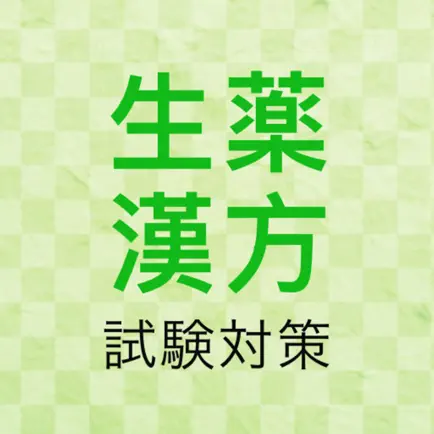 生薬
漢方
試験対策